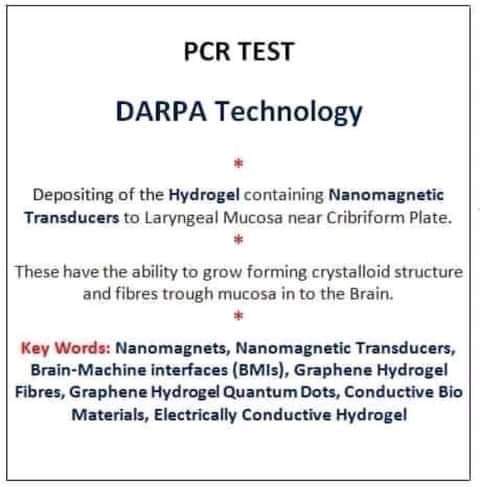 PCR TEST

DARPA Technology

*

Depositing of the Hydrogel containing Nanomagnetic Transducers to Laryngeal Mucosa near Cribriform Plate.

*

These have the ability to grow forming crystalloid structure and fibres trough mucosa in to the Brain.

*

Key Words: Nanomagnets, Nanomagnetic Transducers, Brain-Machine interfaces (BMIs), Graphene Hydrogel Fibres, Graphene Hydrogel Quantum Dots, Conductive Bio Materials, Electrically Conductive Hydrogel